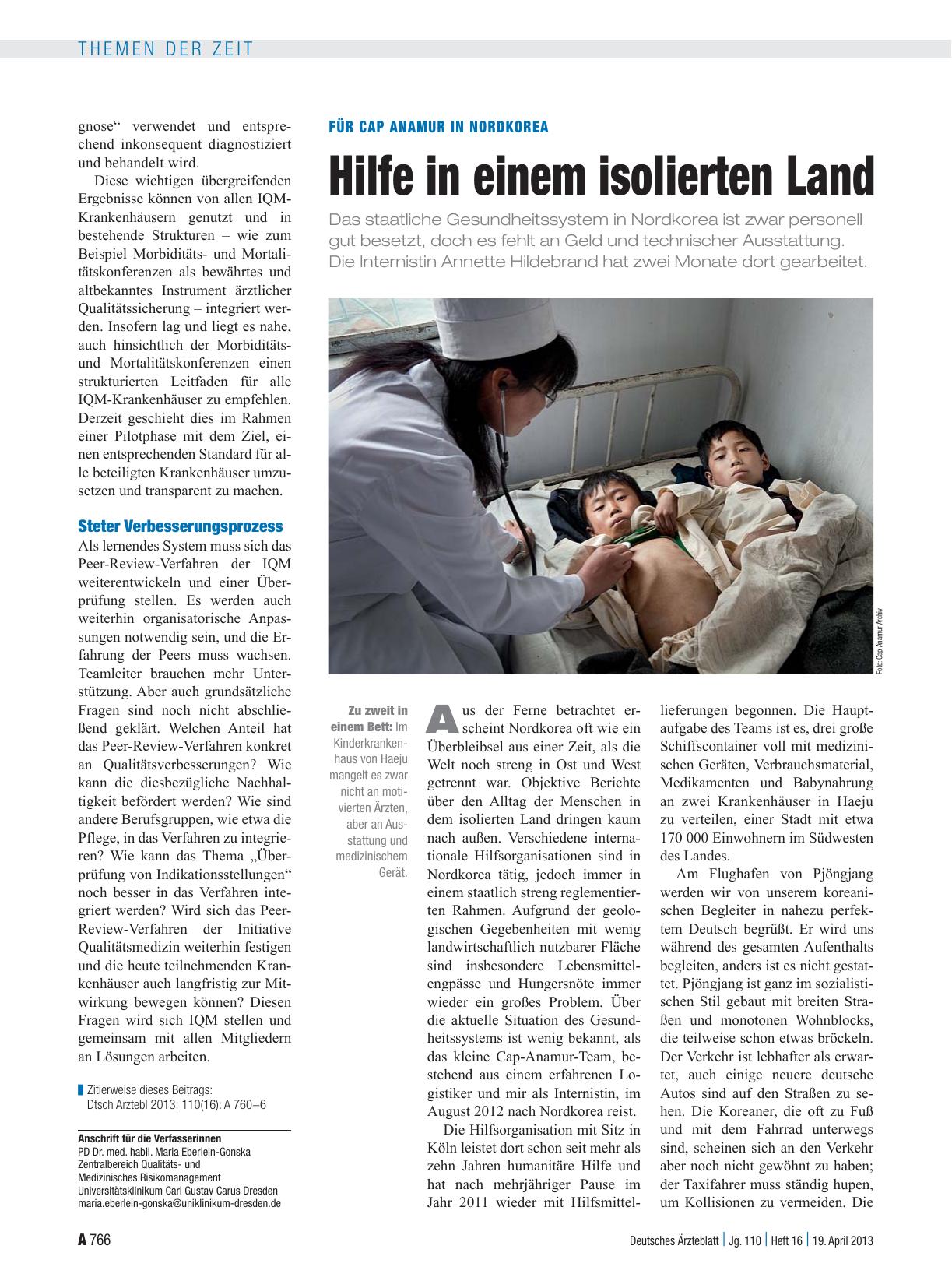 THEMEN DER ZEIT

gnose“ verwendet und entsprechend inkonsequent diagnostiziert und behandelt wird.

Diese wichtigen übergreifenden Ergebnisse können von allen IQM-Krankenhäusern genutzt und in bestehende Strukturen – wie zum Beispiel Morbiditäts- und Mortalitätskonferenzen als bewährtes und altbekanntes Instrument ärztlicher Qualitätssicherung – integriert werden. Insofern lag und liegt es nahe, auch hinsichtlich der Morbiditäts- und Mortalitätskonferenzen einen strukturierten Leitfaden für alle IQM-Krankenhäuser zu empfehlen. Derzeit geschieht dies im Rahmen einer Pilotphase mit dem Ziel, einen entsprechenden Standard für alle beteiligten Krankenhäuser umzusetzen und transparent zu machen.

Steter Verbesserungsprozess

Als lernendes System muss sich das Peer-Review-Verfahren der IQM weiterentwickeln und einer Überprüfung stellen. Es werden auch weiterhin organisatorische Anpassungen notwendig sein, und die Erfahrung der Peers muss wachsen. Teamleiter brauchen mehr Unterstützung. Aber auch grundsätzliche Fragen sind noch nicht abschließend geklärt. Welchen Anteil hat das Peer-Review-Verfahren konkret an Qualitätsverbesserungen? Wie kann die diesbezügliche Nachhaltigkeit befördert werden? Wie sind andere Berufsgruppen, wie etwa die Pflege, in das Verfahren zu integrieren? Wie kann das Thema „Überprüfung von Indikationsstellungen“ noch besser in das Verfahren integriert werden? Wird sich das Peer-Review-Verfahren der Initiative Qualitätsmedizin weiterhin festigen und die heute teilnehmenden Krankenhäuser auch langfristig zur Mitwirkung bewegen können? Diesen Fragen wird sich IQM stellen und gemeinsam mit allen Mitgliedern an Lösungen arbeiten.

Zitierweise dieses Beitrags:
Dtsch Arztebl 2013; 110(16): A 760–6

Anschrift für die Verfasserinnen
PD Dr. med. habil. Maria Eberlein-Gonska
Zentralbereich Qualitäts- und Medizinisches Risikomanagement
Universitätsklinikum Carl Gustav Carus Dresden
maria.eberlein-gonska@uniklinikum-dresden.de

FÜR CAP ANAMUR IN NORDKOREA

Hilfe in einem isolierten Land

Das staatliche Gesundheitssystem in Nordkorea ist zwar personell gut besetzt, doch es fehlt an Geld und technischer Ausstattung. Die Internistin Annette Hildebrand hat zwei Monate dort gearbeitet.

Foto: Cap Anamur Archiv

Zu zweit in einem Bett: Im Kinderkrankenhaus von Haeju mangelt es zwar nicht an motivierten Ärzten, aber an Ausstattung und medizinischem Gerät.

Aus der Ferne betrachtet erscheint Nordkorea oft wie ein Überbleibsel aus einer Zeit, als die Welt noch streng in Ost und West getrennt war. Objektive Berichte über den Alltag der Menschen in dem isolierten Land dringen kaum nach außen. Verschiedene internationale Hilfsorganisationen sind in Nordkorea tätig, jedoch immer in einem staatlich streng reglementierten Rahmen. Aufgrund der geologischen Gegebenheiten mit wenig landwirtschaftlich nutzbarer Fläche sind insbesondere Lebensmittelengpässe und Hungersnöte immer wieder ein großes Problem. Über die aktuelle Situation des Gesundheitssystems ist wenig bekannt, als das kleine Cap-Anamur-Team, bestehend aus einem erfahrenen Logistiker und mir als Internistin, im August 2012 nach Nordkorea reist.

Die Hilfsorganisation mit Sitz in Köln leistet dort schon seit mehr als zehn Jahren humanitäre Hilfe und hat nach mehrjähriger Pause im Jahr 2011 wieder mit Hilfsmittellieferungen begonnen. Die Hauptaufgabe des Teams ist es, drei große Schiffscontainer voll mit medizinischen Geräten, Verbrauchsmaterial, Medikamenten und Babynahrung an zwei Krankenhäuser in Haeju zu verteilen, einer Stadt mit etwa 170 000 Einwohnern im Südwesten des Landes.

Am Flughafen von Pjöngjang werden wir von unserem koreanischen Begleiter in nahezu perfektem Deutsch begrüßt. Er wird uns während des gesamten Aufenthalts begleiten, anders ist es nicht gestattet. Pjöngjang ist ganz im sozialistischen Stil gebaut mit breiten Straßen und monotonen Wohnblocks, die teilweise schon etwas bröckeln. Der Verkehr ist lebhafter als erwartet, auch einige neuere deutsche Autos sind auf den Straßen zu sehen. Die Koreaner, die oft zu Fuß und mit dem Fahrrad unterwegs sind, scheinen sich an den Verkehr aber noch nicht gewöhnt zu haben; der Taxifahrer muss ständig hupen, um Kollisionen zu vermeiden. Die

A 766 Deutsches Ärzteblatt | Jg. 110 | Heft 16 | 19. April 2013